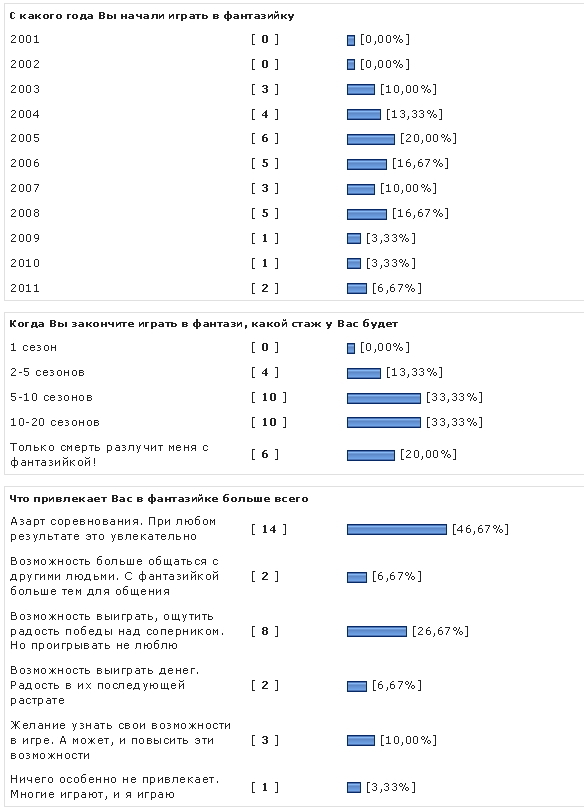 С какого года Вы начали играть в фантазийку

| | | |
|---|---|---|
| 2001 | [ 0 ] | [0,00%] |
| 2002 | [ 0 ] | [0,00%] |
| 2003 | [ 3 ] | [10,00%] |
| 2004 | [ 4 ] | [13,33%] |
| 2005 | [ 6 ] | [20,00%] |
| 2006 | [ 5 ] | [16,67%] |
| 2007 | [ 3 ] | [10,00%] |
| 2008 | [ 5 ] | [16,67%] |
| 2009 | [ 1 ] | [3,33%] |
| 2010 | [ 1 ] | [3,33%] |
| 2011 | [ 2 ] | [6,67%] |

Когда Вы закончите играть в фантази, какой стаж у Вас будет

| | | |
|---|---|---|
| 1 сезон | [ 0 ] | [0,00%] |
| 2-5 сезонов | [ 4 ] | [13,33%] |
| 5-10 сезонов | [ 10 ] | [33,33%] |
| 10-20 сезонов | [ 10 ] | [33,33%] |
| Только смерть разлучит меня с фантазийкой! | [ 6 ] | [20,00%] |

Что привлекает Вас в фантазийке больше всего

| | | |
|---|---|---|
| Азарт соревнования. При любом результате это увлекательно | [ 14 ] | [46,67%] |
| Возможность больше общаться с другими людьми. С фантазийкой больше тем для общения | [ 2 ] | [6,67%] |
| Возможность выиграть, ощутить радость победы над соперником. Но проигрывать не люблю | [ 8 ] | [26,67%] |
| Возможность выиграть денег. Радость в их последующей растрате | [ 2 ] | [6,67%] |
| Желание узнать свои возможности в игре. А может, и повысить эти возможности | [ 3 ] | [10,00%] |
| Ничего особенно не привлекает. Многие играют, и я играю | [ 1 ] | [3,33%] |